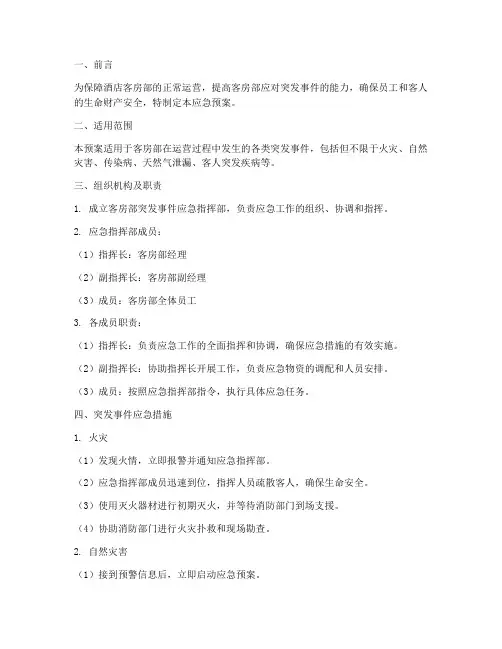 一、前言

为保障酒店客房部的正常运营，提高客房部应对突发事件的能力，确保员工和客人的生命财产安全，特制定本应急预案。

二、适用范围

本预案适用于客房部在运营过程中发生的各类突发事件，包括但不限于火灾、自然灾害、传染病、天然气泄漏、客人突发疾病等。

三、组织机构及职责

1. 成立客房部突发事件应急指挥部，负责应急工作的组织、协调和指挥。

2. 应急指挥部成员：

（1）指挥长：客房部经理

（2）副指挥长：客房部副经理

（3）成员：客房部全体员工

3. 各成员职责：

（1）指挥长：负责应急工作的全面指挥和协调，确保应急措施的有效实施。

（2）副指挥长：协助指挥长开展工作，负责应急物资的调配和人员安排。

（3）成员：按照应急指挥部指令，执行具体应急任务。

四、突发事件应急措施

1. 火灾

（1）发现火情，立即报警并通知应急指挥部。

（2）应急指挥部成员迅速到位，指挥人员疏散客人，确保生命安全。

（3）使用灭火器材进行初期灭火，并等待消防部门到场支援。

（4）协助消防部门进行火灾扑救和现场勘查。

2. 自然灾害

（1）接到预警信息后，立即启动应急预案。